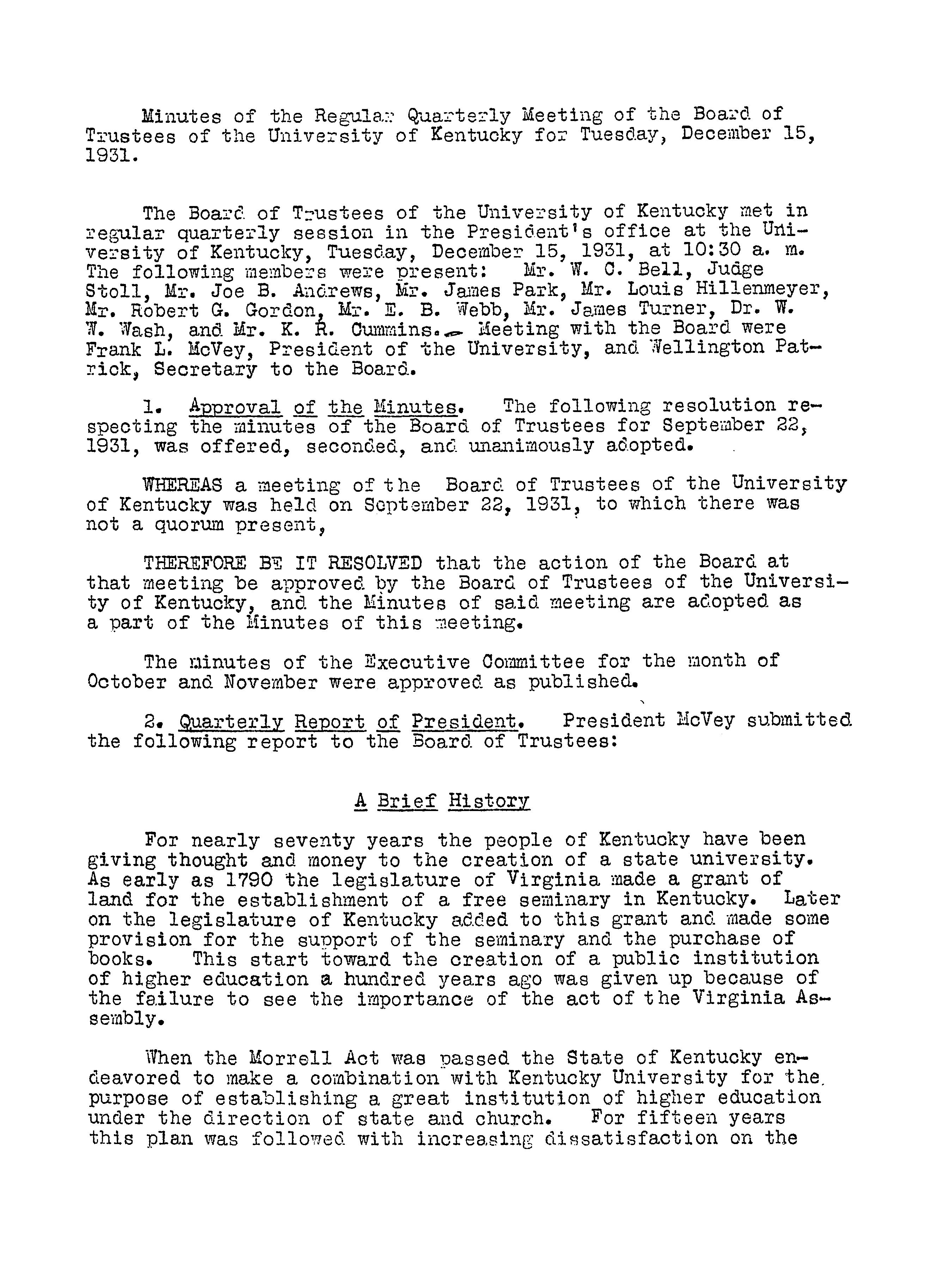 Minutes of the Regular Quarterly Meeting of the Board of Trustees of the University of Kentucky for Tuesday, December 15, 1931.

The Board of Trustees of the University of Kentucky met in regular quarterly session in the President's office at the University of Kentucky, Tuesday, December 15, 1931, at 10:30 a. m. The following members were present: Mr. W. C. Bell, Judge Stoll, Mr. Joe B. Andrews, Mr. James Park, Mr. Louis Hillenmeyer, Mr. Robert G. Gordon, Mr. E. B. Webb, Mr. James Turner, Dr. W. W. Wash, and Mr. K. R. Cummins. Meeting with the Board were Frank L. McVey, President of the University, and Wellington Patrick, Secretary to the Board.

1. Approval of the Minutes. The following resolution respecting the minutes of the Board of Trustees for September 22, 1931, was offered, seconded, and unanimously adopted.

WHEREAS a meeting of the Board of Trustees of the University of Kentucky was held on September 22, 1931, to which there was not a quorum present,

THEREFORE BE IT RESOLVED that the action of the Board at that meeting be approved by the Board of Trustees of the University of Kentucky, and the Minutes of said meeting are adopted as a part of the Minutes of this meeting.

The minutes of the Executive Committee for the month of October and November were approved as published.

2. Quarterly Report of President. President McVey submitted the following report to the Board of Trustees:

A Brief History

For nearly seventy years the people of Kentucky have been giving thought and money to the creation of a state university. As early as 1790 the legislature of Virginia made a grant of land for the establishment of a free seminary in Kentucky. Later on the legislature of Kentucky added to this grant and made some provision for the support of the seminary and the purchase of books. This start toward the creation of a public institution of higher education a hundred years ago was given up because of the failure to see the importance of the act of the Virginia Assembly.

When the Morrell Act was passed the State of Kentucky endeavored to make a combination with Kentucky University for the purpose of establishing a great institution of higher education under the direction of state and church. For fifteen years this plan was followed with increasing dissatisfaction on the